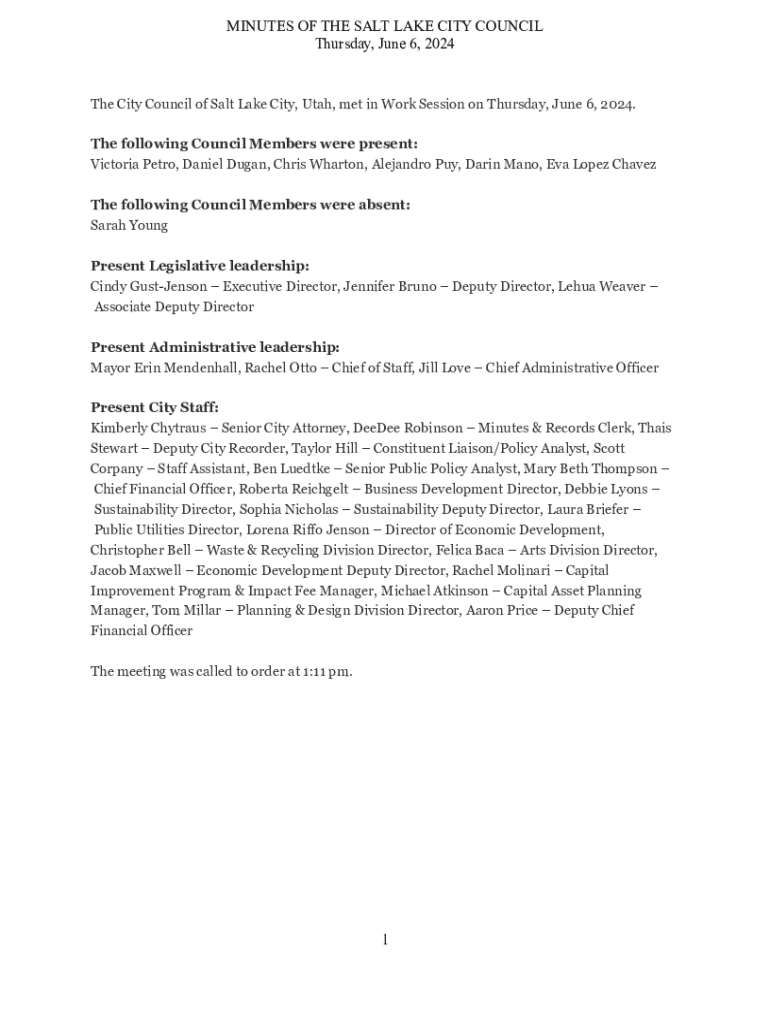 MINUTES OF THE SALT LAKE CITY COUNCIL
Thursday, June 6, 2024

The City Council of Salt Lake City, Utah, met in Work Session on Thursday, June 6, 2024.

The following Council Members were present:
Victoria Petro, Daniel Dugan, Chris Wharton, Alejandro Puy, Darin Mano, Eva Lopez Chavez

The following Council Members were absent:
Sarah Young

Present Legislative leadership:
Cindy Gust-Jenson – Executive Director, Jennifer Bruno – Deputy Director, Lehua Weaver – Associate Deputy Director

Present Administrative leadership:
Mayor Erin Mendenhall, Rachel Otto – Chief of Staff, Jill Love – Chief Administrative Officer

Present City Staff:
Kimberly Chytraus – Senior City Attorney, DeeDee Robinson – Minutes & Records Clerk, Thais Stewart – Deputy City Recorder, Taylor Hill – Constituent Liaison/Policy Analyst, Scott Corpany – Staff Assistant, Ben Luedtke – Senior Public Policy Analyst, Mary Beth Thompson – Chief Financial Officer, Roberta Reichgelt – Business Development Director, Debbie Lyons – Sustainability Director, Sophia Nicholas – Sustainability Deputy Director, Laura Briefer – Public Utilities Director, Lorena Riffo Jenson – Director of Economic Development, Christopher Bell – Waste & Recycling Division Director, Felica Baca – Arts Division Director, Jacob Maxwell – Economic Development Deputy Director, Rachel Molinari – Capital Improvement Program & Impact Fee Manager, Michael Atkinson – Capital Asset Planning Manager, Tom Millar – Planning & Design Division Director, Aaron Price – Deputy Chief Financial Officer

The meeting was called to order at 1:11 pm.

1